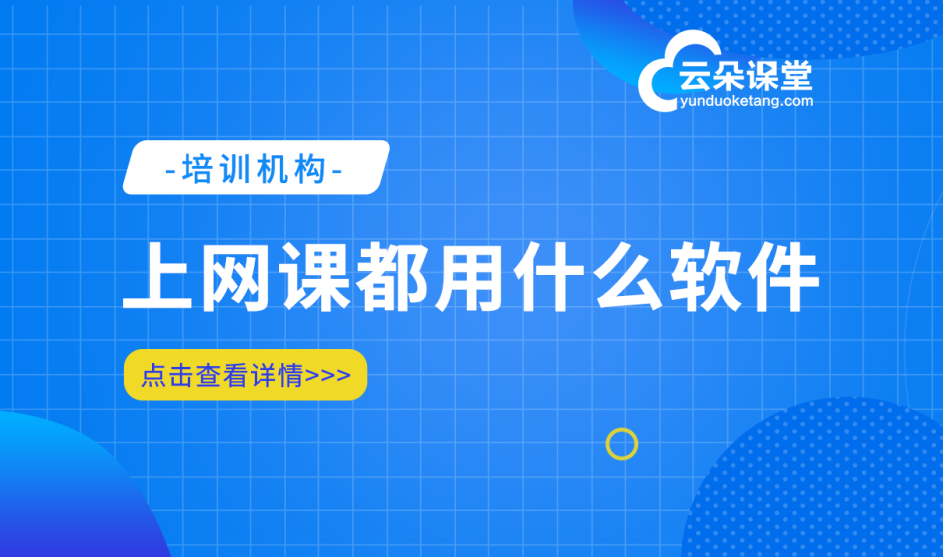 云朵课堂
yunduoketang.com

-培训机构-

上网课都用什么软件

点击查看详情>>>